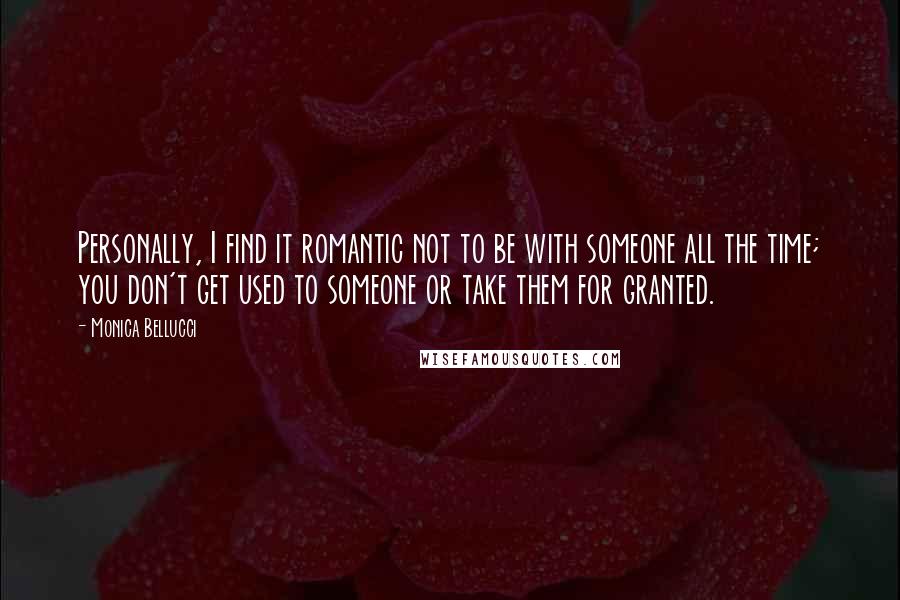 Personally, I find it romantic not to be with someone all the time; you don't get used to someone or take them for granted.

- Monica Bellucci

WISEFAMOUSQUOTES.COM